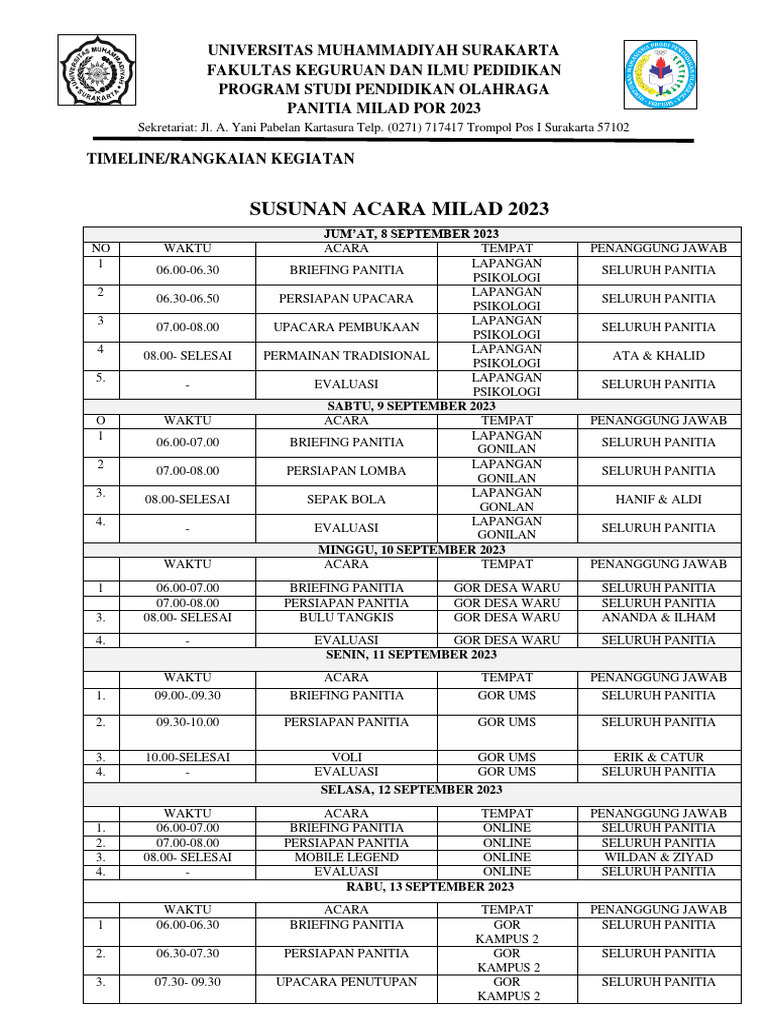 UNIVERSITAS MUHAMMADIYAH SURAKARTA
FAKULTAS KEGURUAN DAN ILMU PEDIDIKAN
PROGRAM STUDI PENDIDIKAN OLAHRAGA
PANITIA MILAD POR 2023
Sekretariat: Jl. A. Yani Pabelan Kartasura Telp. (0271) 717417 Trompol Pos I Surakarta 57102

TIMELINE/RANGKAIAN KEGIATAN

SUSUNAN ACARA MILAD 2023

| JUM'AT, 8 SEPTEMBER 2023 | | | | |
|---|---|---|---|---|
| NO | WAKTU | ACARA | TEMPAT | PENANGGUNG JAWAB |
| 1 | 06.00-06.30 | BRIEFING PANITIA | LAPANGAN PSIKOLOGI | SELURUH PANITIA |
| 2 | 06.30-06.50 | PERSIAPAN UPACARA | LAPANGAN PSIKOLOGI | SELURUH PANITIA |
| 3 | 07.00-08.00 | UPACARA PEMBUKAAN | LAPANGAN PSIKOLOGI | SELURUH PANITIA |
| 4 | 08.00- SELESAI | PERMAINAN TRADISIONAL | LAPANGAN PSIKOLOGI | ATA & KHALID |
| 5. | - | EVALUASI | LAPANGAN PSIKOLOGI | SELURUH PANITIA |
| SABTU, 9 SEPTEMBER 2023 | | | | |
| O | WAKTU | ACARA | TEMPAT | PENANGGUNG JAWAB |
| 1 | 06.00-07.00 | BRIEFING PANITIA | LAPANGAN GONILAN | SELURUH PANITIA |
| 2 | 07.00-08.00 | PERSIAPAN LOMBA | LAPANGAN GONILAN | SELURUH PANITIA |
| 3. | 08.00-SELESAI | SEPAK BOLA | LAPANGAN GONLAN | HANIF & ALDI |
| 4. | - | EVALUASI | LAPANGAN GONILAN | SELURUH PANITIA |
| MINGGU, 10 SEPTEMBER 2023 | | | | |
| | WAKTU | ACARA | TEMPAT | PENANGGUNG JAWAB |
| 1 | 06.00-07.00 | BRIEFING PANITIA | GOR DESA WARU | SELURUH PANITIA |
| | 07.00-08.00 | PERSIAPAN PANITIA | GOR DESA WARU | SELURUH PANITIA |
| 3. | 08.00- SELESAI | BULU TANGKIS | GOR DESA WARU | ANANDA & ILHAM |
| 4. | - | EVALUASI | GOR DESA WARU | SELURUH PANITIA |
| SENIN, 11 SEPTEMBER 2023 | | | | |
| | WAKTU | ACARA | TEMPAT | PENANGGUNG JAWAB |
| 1. | 09.00-.09.30 | BRIEFING PANITIA | GOR UMS | SELURUH PANITIA |
| 2. | 09.30-10.00 | PERSIAPAN PANITIA | GOR UMS | SELURUH PANITIA |
| 3. | 10.00-SELESAI | VOLI | GOR UMS | ERIK & CATUR |
| 4. | - | EVALUASI | GOR UMS | SELURUH PANITIA |
| SELASA, 12 SEPTEMBER 2023 | | | | |
| | WAKTU | ACARA | TEMPAT | PENANGGUNG JAWAB |
| 1. | 06.00-07.00 | BRIEFING PANITIA | ONLINE | SELURUH PANITIA |
| 2. | 07.00-08.00 | PERSIAPAN PANITIA | ONLINE | SELURUH PANITIA |
| 3. | 08.00- SELESAI | MOBILE LEGEND | ONLINE | WILDAN & ZIYAD |
| 4. | - | EVALUASI | ONLINE | SELURUH PANITIA |
| RABU, 13 SEPTEMBER 2023 | | | | |
| | WAKTU | ACARA | TEMPAT | PENANGGUNG JAWAB |
| 1 | 06.00-06.30 | BRIEFING PANITIA | GOR KAMPUS 2 | SELURUH PANITIA |
| 2. | 06.30-07.30 | PERSIAPAN PANITIA | GOR KAMPUS 2 | SELURUH PANITIA |
| 3. | 07.30- 09.30 | UPACARA PENUTUPAN | GOR KAMPUS 2 | SELURUH PANITIA |